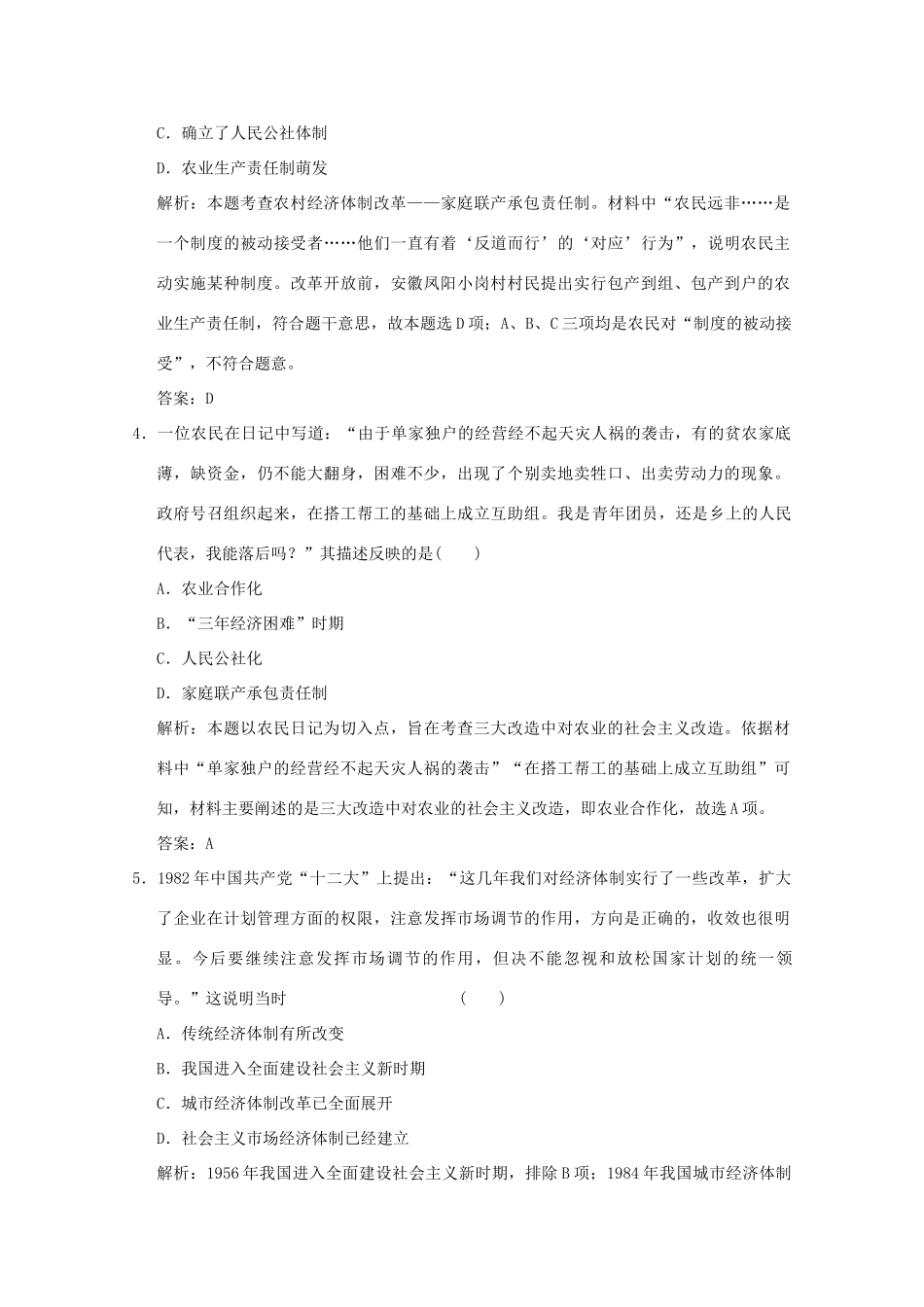 C．确立了人民公社体制

D．农业生产责任制萌发

解析：本题考查农村经济体制改革——家庭联产承包责任制。材料中“农民远非……是一个制度的被动接受者……他们一直有着‘反道而行’的‘对应’行为”，说明农民主动实施某种制度。改革开放前，安徽凤阳小岗村村民提出实行包产到组、包产到户的农业生产责任制，符合题干意思，故本题选D项；A、B、C三项均是农民对“制度的被动接受”，不符合题意。

答案：D

4．一位农民在日记中写道：“由于单家独户的经营经不起天灾人祸的袭击，有的贫农家底薄，缺资金，仍不能大翻身，困难不少，出现了个别卖地卖牲口、出卖劳动力的现象。政府号召组织起来，在搭工帮工的基础上成立互助组。我是青年团员，还是乡上的人民代表，我能落后吗？”其描述反映的是(　　)

A．农业合作化

B．“三年经济困难”时期

C．人民公社化

D．家庭联产承包责任制

解析：本题以农民日记为切入点，旨在考查三大改造中对农业的社会主义改造。依据材料中“单家独户的经营经不起天灾人祸的袭击”“在搭工帮工的基础上成立互助组”可知，材料主要阐述的是三大改造中对农业的社会主义改造，即农业合作化，故选A项。

答案：A

5．1982年中国共产党“十二大”上提出：“这几年我们对经济体制实行了一些改革，扩大了企业在计划管理方面的权限，注意发挥市场调节的作用，方向是正确的，收效也很明显。今后要继续注意发挥市场调节的作用，但决不能忽视和放松国家计划的统一领导。”这说明当时　　　　　　　　(　　)

A．传统经济体制有所改变

B．我国进入全面建设社会主义新时期

C．城市经济体制改革已全面展开

D．社会主义市场经济体制已经建立

解析：1956年我国进入全面建设社会主义新时期，排除B项；1984年我国城市经济体制